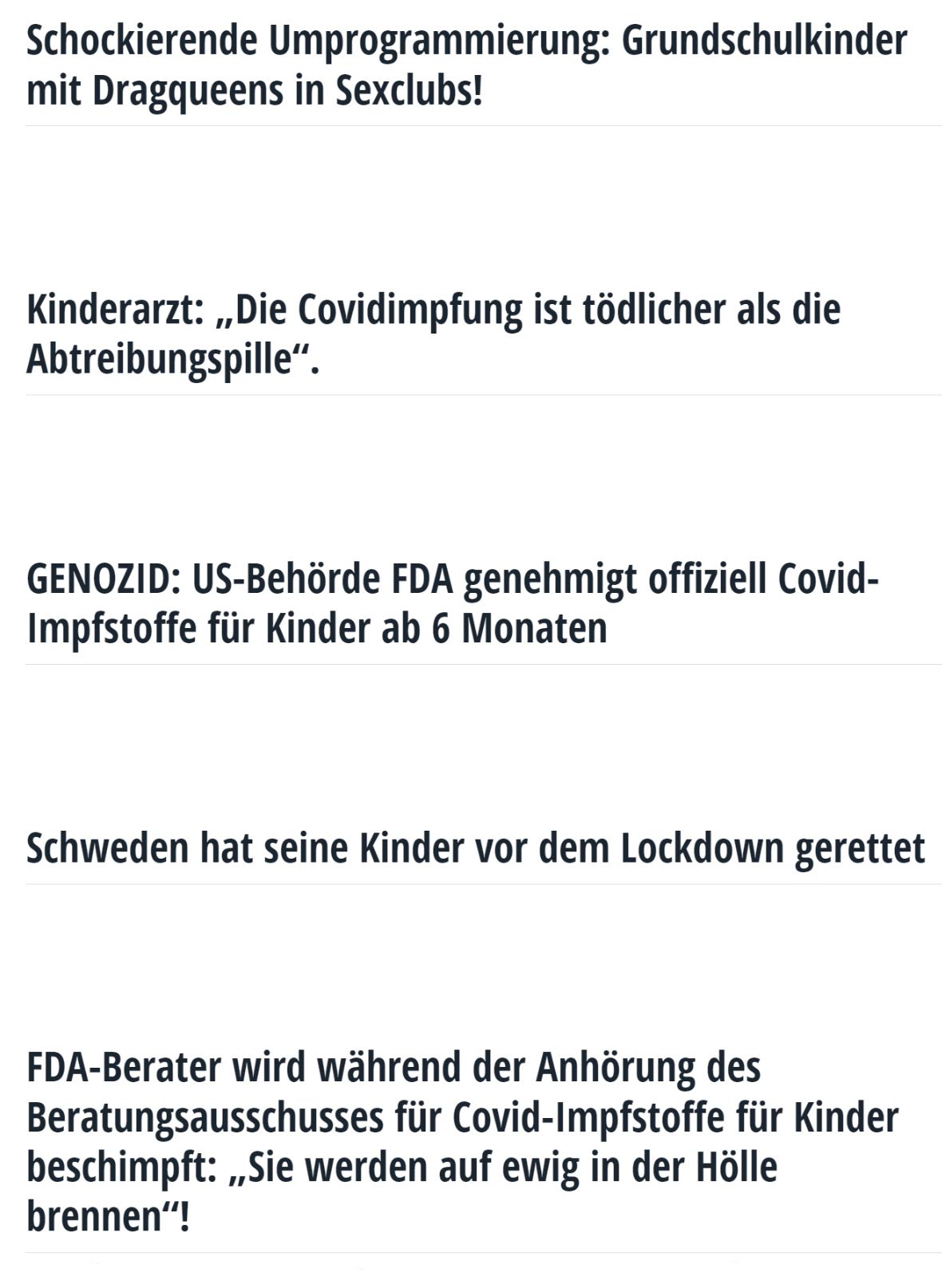 Schockierende Umprogrammierung: Grundschulkinder mit Dragqueens in Sexclubs!

Kinderarzt: „Die Covidimpfung ist tödlicher als die Abtreibungspille“.

GENOZID: US-Behörde FDA genehmigt offiziell Covid-Impfstoffe für Kinder ab 6 Monaten

Schweden hat seine Kinder vor dem Lockdown gerettet

FDA-Berater wird während der Anhörung des Beratungsausschusses für Covid-Impfstoffe für Kinder beschimpft: „Sie werden auf ewig in der Hölle brennen“!